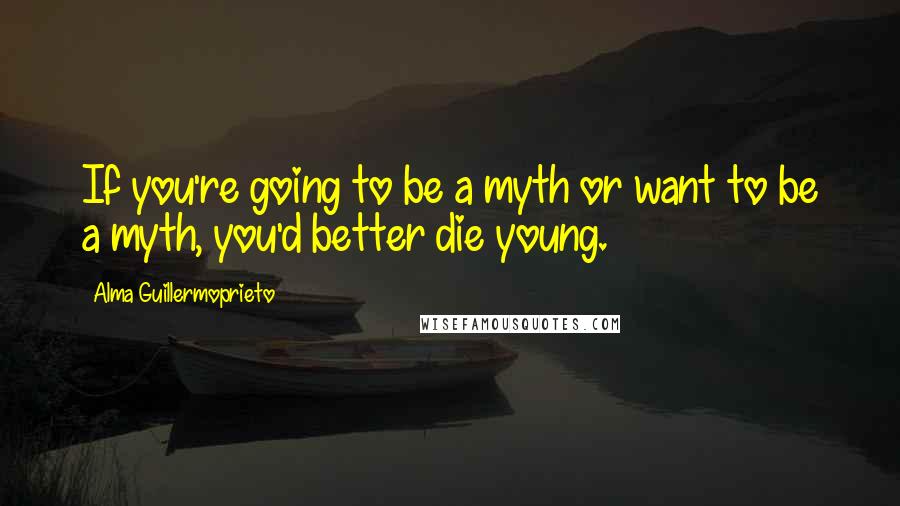 If you're going to be a myth or want to be a myth, you'd better die young.

Alma Guillermoprieto

WISEFAMOUSQUOTES.COM